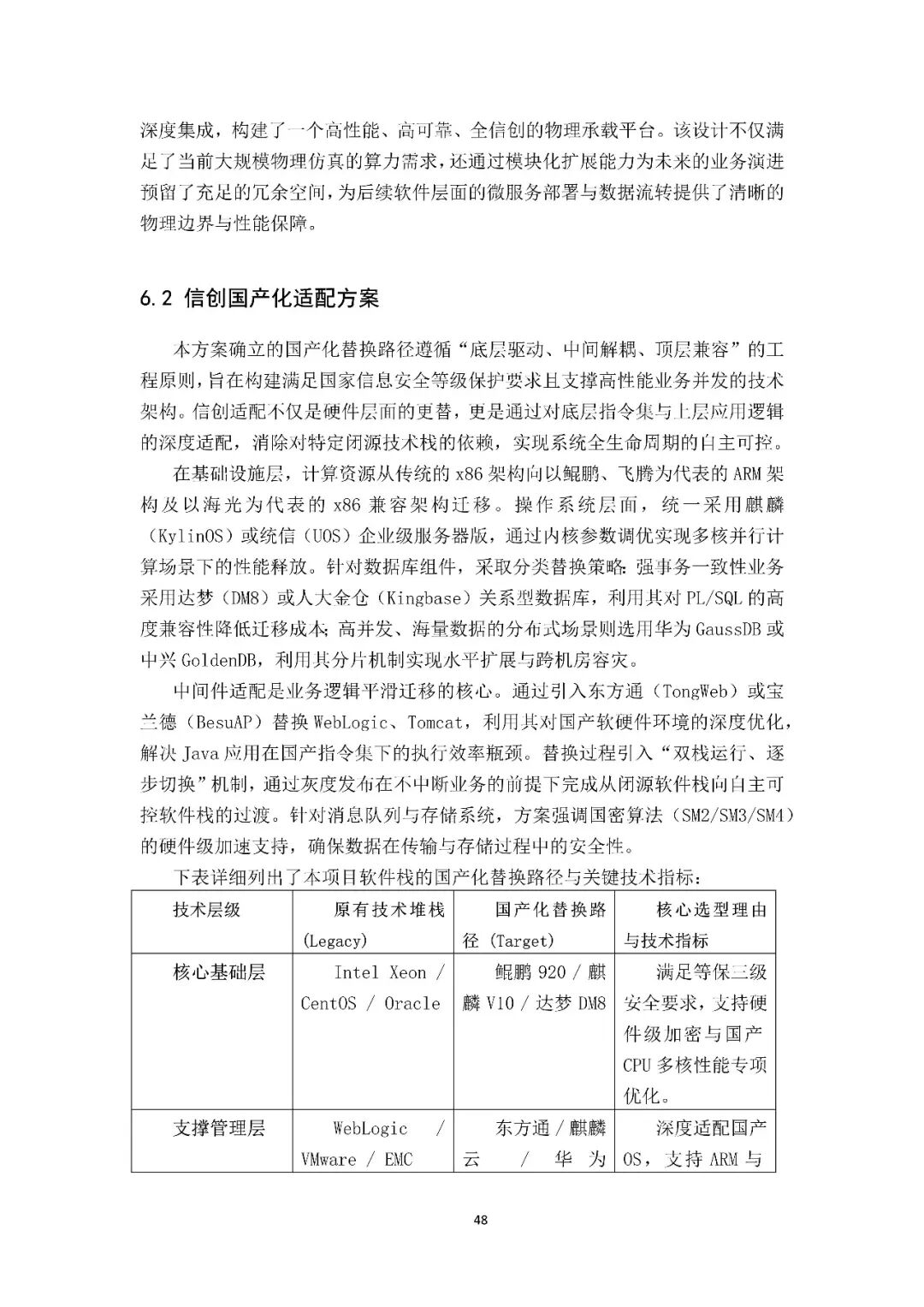 深度集成，构建了一个高性能、高可靠、全信创的物理承载平台。该设计不仅满足了当前大规模物理仿真的算力需求，还通过模块化扩展能力为未来的业务演进预留了充足的冗余空间，为后续软件层面的微服务部署与数据流转提供了清晰的物理边界与性能保障。

6.2 信创国产化适配方案

本方案确立的国产化替换路径遵循“底层驱动、中间解耦、顶层兼容”的工程原则，旨在构建满足国家信息安全等级保护要求且支撑高性能业务并发的技术架构。信创适配不仅是硬件层面的更替，更是通过对底层指令集与上层应用逻辑的深度适配，消除对特定闭源技术栈的依赖，实现系统全生命周期的自主可控。

在基础设施层，计算资源从传统的 x86 架构向以鲲鹏、飞腾为代表的 ARM 架构及以海光为代表的 x86 兼容架构迁移。操作系统层面，统一采用麒麟（KylinOS）或统信（UOS）企业级服务器版，通过内核参数调优实现多核并行计算场景下的性能释放。针对数据库组件，采取分类替换策略：强事务一致性业务采用达梦（DM8）或人大金仓（Kingbase）关系型数据库，利用其对 PL/SQL 的高度兼容性降低迁移成本；高并发、海量数据的分布式场景则选用华为 GaussDB 或中兴 GoldenDB，利用其分片机制实现水平扩展与跨机房容灾。

中间件适配是业务逻辑平滑迁移的核心。通过引入东方通（TongWeb）或宝兰德（BesuAP）替换 WebLogic、Tomcat，利用其对国产软硬件环境的深度优化，解决 Java 应用在国产指令集下的执行效率瓶颈。替换过程引入“双栈运行、逐步切换”机制，通过灰度发布在不中断业务的前提下完成从闭源软件栈向自主可控软件栈的过渡。针对消息队列与存储系统，方案强调国密算法（SM2/SM3/SM4）的硬件级加速支持，确保数据在传输与存储过程中的安全性。

下表详细列出了本项目软件栈的国产化替换路径与关键技术指标：

| 技术层级 | 原有技术堆栈 (Legacy) | 国产化替换路径 (Target) | 核心选型理由与技术指标 |
|---|---|---|---|
| 核心基础层 | Intel Xeon / CentOS / Oracle | 鲲鹏 920 / 麒麟 V10 / 达梦 DM8 | 满足等保三级安全要求，支持硬件级加密与国产 CPU 多核性能专项优化。 |
| 支撑管理层 | WebLogic / VMware / EMC | 东方通 / 麒麟云 / 华为 | 深度适配国产 OS，支持 ARM 与 |

48